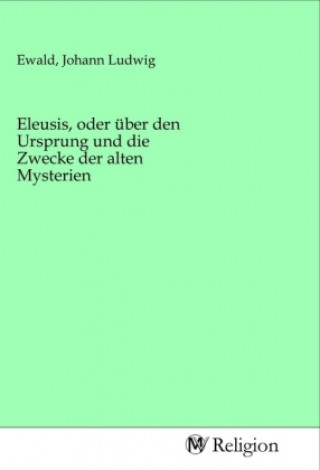 Ewald, Johann Ludwig

Eleusis, oder über den Ursprung und die Zwecke der alten Mysterien

MV Religion